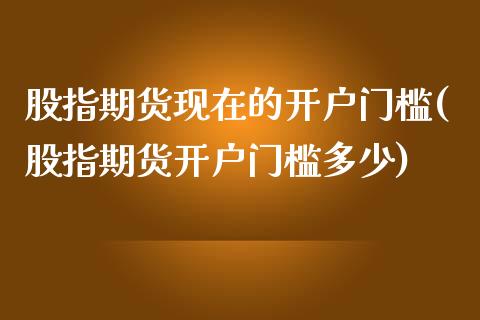 股指期货现在的开户门槛(股指期货开户门槛多少)